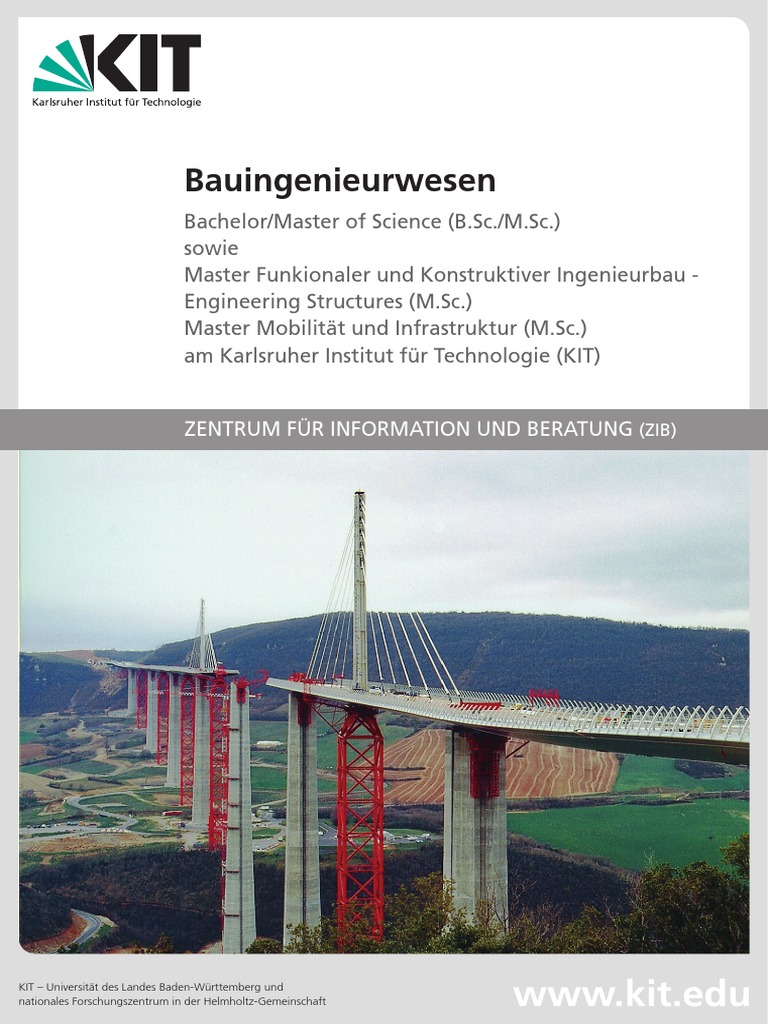 KIT
Karlsruher Institut für Technologie

Bauingenieurwesen

Bachelor/Master of Science (B.Sc./M.Sc.)
sowie
Master Funkionaler und Konstruktiver Ingenieurbau - Engineering Structures (M.Sc.)
Master Mobilität und Infrastruktur (M.Sc.)
am Karlsruher Institut für Technologie (KIT)

ZENTRUM FÜR INFORMATION UND BERATUNG (ZIB)

KIT – Universität des Landes Baden-Württemberg und nationales Forschungszentrum in der Helmholtz-Gemeinschaft

www.kit.edu